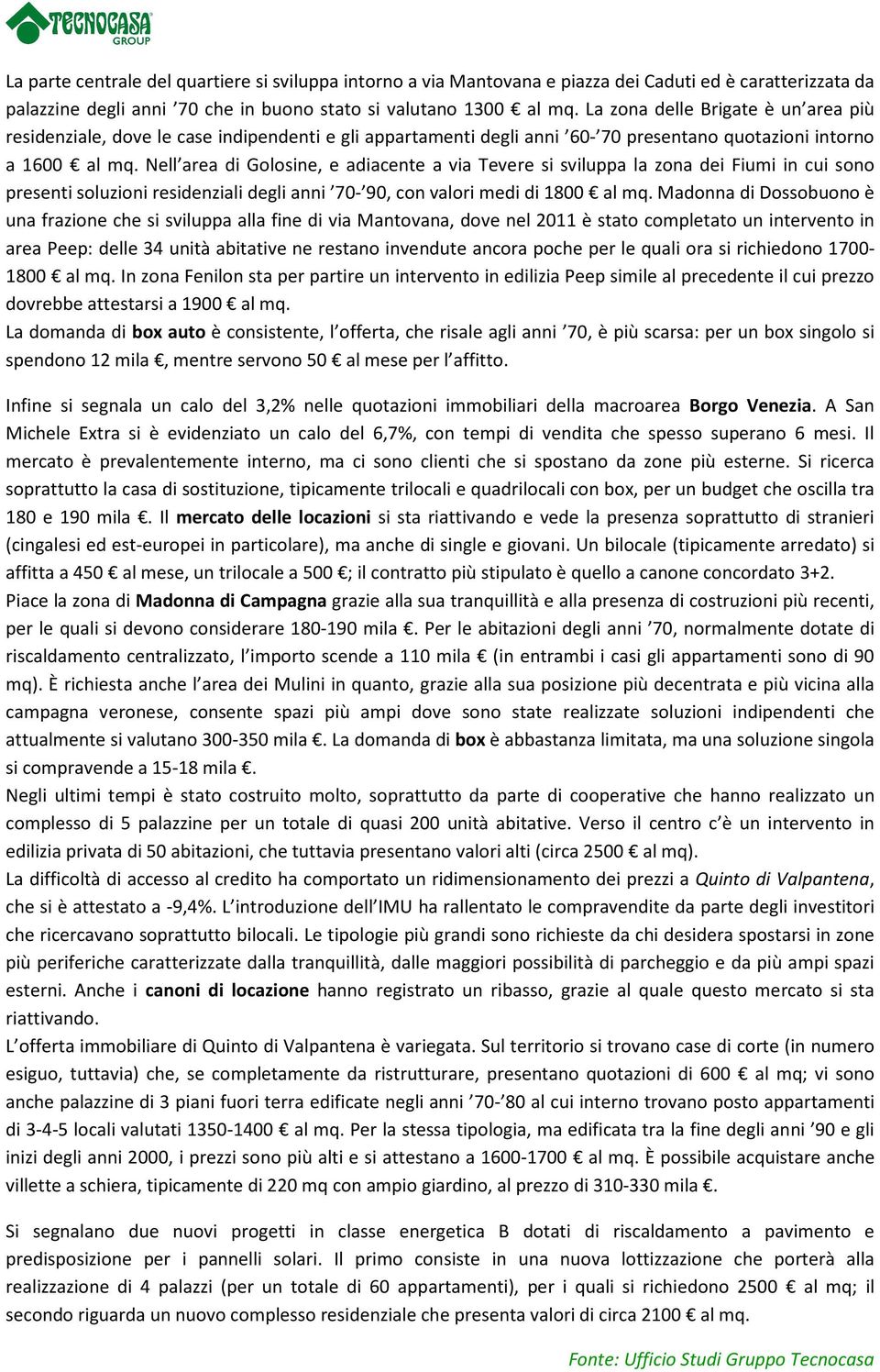 TECNOCASA GROUP

La parte centrale del quartiere si sviluppa intorno a via Mantovana e piazza dei Caduti ed è caratterizzata da palazzine degli anni ’70 che in buono stato si valutano 1300 € al mq. La zona delle Brigate è un’area più residenziale, dove le case indipendenti e gli appartamenti degli anni ’60-’70 presentano quotazioni intorno a 1600 € al mq. Nell’area di Golosine, e adiacente a via Tevere si sviluppa la zona dei Fiumi in cui sono presenti soluzioni residenziali degli anni ’70-’90, con valori medi di 1800 € al mq. Madonna di Dossobuono è una frazione che si sviluppa alla fine di via Mantovana, dove nel 2011 è stato completato un intervento in area Peep: delle 34 unità abitative ne restano invendute ancora poche per le quali ora si richiedono 1700-1800 € al mq. In zona Fenilon sta per partire un intervento in edilizia Peep simile al precedente il cui prezzo dovrebbe attestarsi a 1900 € al mq.
La domanda di box auto è consistente, l’offerta, che risale agli anni ’70, è più scarsa: per un box singolo si spendono 12 mila €, mentre servono 50 € al mese per l’affitto.

Infine si segnala un calo del 3,2% nelle quotazioni immobiliari della macroarea Borgo Venezia. A San Michele Extra si è evidenziato un calo del 6,7%, con tempi di vendita che spesso superano 6 mesi. Il mercato è prevalentemente interno, ma ci sono clienti che si spostano da zone più esterne. Si ricerca soprattutto la casa di sostituzione, tipicamente trilocali e quadrilocali con box, per un budget che oscilla tra 180 e 190 mila €. Il mercato delle locazioni si sta riattivando e vede la presenza soprattutto di stranieri (cingalesi ed est-europei in particolare), ma anche di single e giovani. Un bilocale (tipicamente arredato) si affitta a 450 € al mese, un trilocale a 500 €; il contratto più stipulato è quello a canone concordato 3+2.
Piace la zona di Madonna di Campagna grazie alla sua tranquillità e alla presenza di costruzioni più recenti, per le quali si devono considerare 180-190 mila €. Per le abitazioni degli anni ’70, normalmente dotate di riscaldamento centralizzato, l’importo scende a 110 mila € (in entrambi i casi gli appartamenti sono di 90 mq). È richiesta anche l’area dei Mulini in quanto, grazie alla sua posizione più decentrata e più vicina alla campagna veronese, consente spazi più ampi dove sono state realizzate soluzioni indipendenti che attualmente si valutano 300-350 mila €. La domanda di box è abbastanza limitata, ma una soluzione singola si compravende a 15-18 mila €.
Negli ultimi tempi è stato costruito molto, soprattutto da parte di cooperative che hanno realizzato un complesso di 5 palazzine per un totale di quasi 200 unità abitative. Verso il centro c’è un intervento in edilizia privata di 50 abitazioni, che tuttavia presentano valori alti (circa 2500 € al mq).
La difficoltà di accesso al credito ha comportato un ridimensionamento dei prezzi a Quinto di Valpantena, che si è attestato a -9,4%. L’introduzione dell’IMU ha rallentato le compravendite da parte degli investitori che ricercavano soprattutto bilocali. Le tipologie più grandi sono richieste da chi desidera spostarsi in zone più periferiche caratterizzate dalla tranquillità, dalle maggiori possibilità di parcheggio e da più ampi spazi esterni. Anche i canoni di locazione hanno registrato un ribasso, grazie al quale questo mercato si sta riattivando.
L’offerta immobiliare di Quinto di Valpantena è variegata. Sul territorio si trovano case di corte (in numero esiguo, tuttavia) che, se completamente da ristrutturare, presentano quotazioni di 600 € al mq; vi sono anche palazzine di 3 piani fuori terra edificate negli anni ’70-’80 al cui interno trovano posto appartamenti di 3-4-5 locali valutati 1350-1400 € al mq. Per la stessa tipologia, ma edificata tra la fine degli anni ’90 e gli inizi degli anni 2000, i prezzi sono più alti e si attestano a 1600-1700 € al mq. È possibile acquistare anche villette a schiera, tipicamente di 220 mq con ampio giardino, al prezzo di 310-330 mila €.

Si segnalano due nuovi progetti in classe energetica B dotati di riscaldamento a pavimento e predisposizione per i pannelli solari. Il primo consiste in una nuova lottizzazione che porterà alla realizzazione di 4 palazzi (per un totale di 60 appartamenti), per i quali si richiedono 2500 € al mq; il secondo riguarda un nuovo complesso residenziale che presenta valori di circa 2100 € al mq.

Fonte: Ufficio Studi Gruppo Tecnocasa